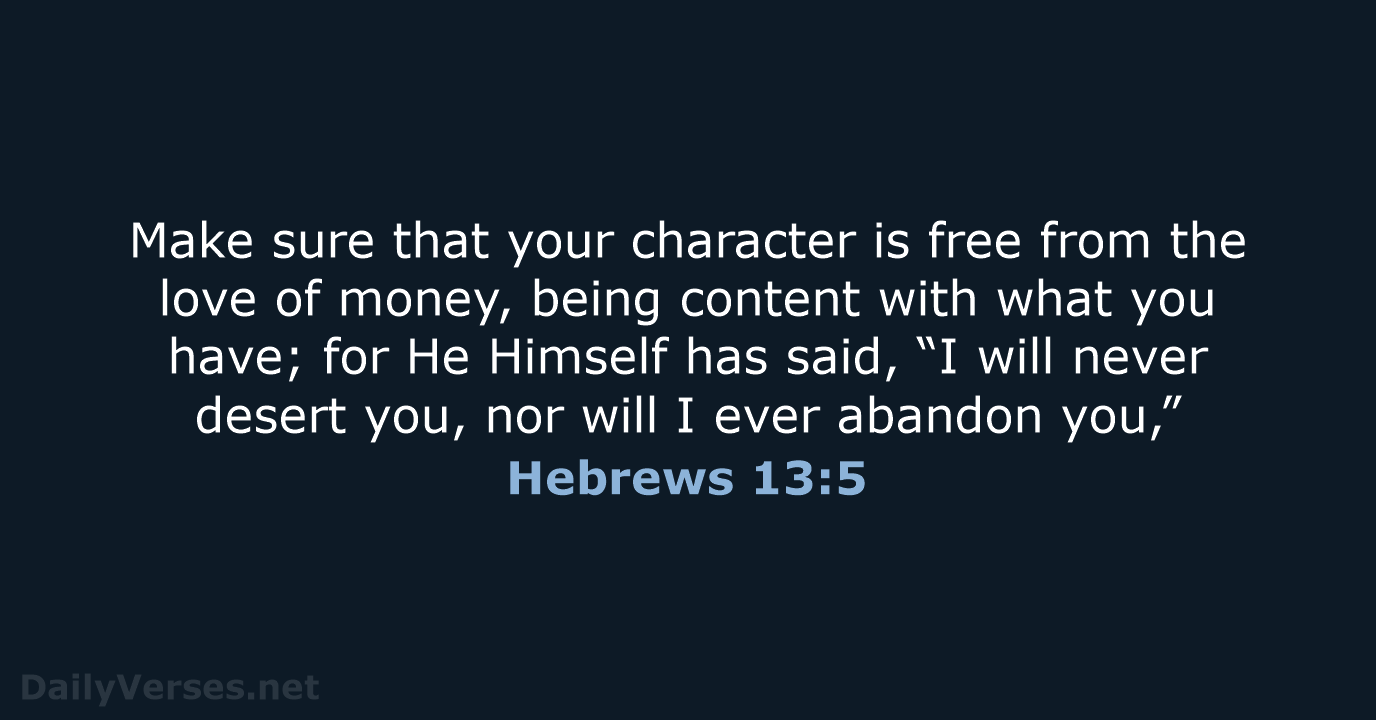 Make sure that your character is free from the love of money, being content with what you have; for He Himself has said, “I will never desert you, nor will I ever abandon you,”

Hebrews 13:5

DailyVerses.net